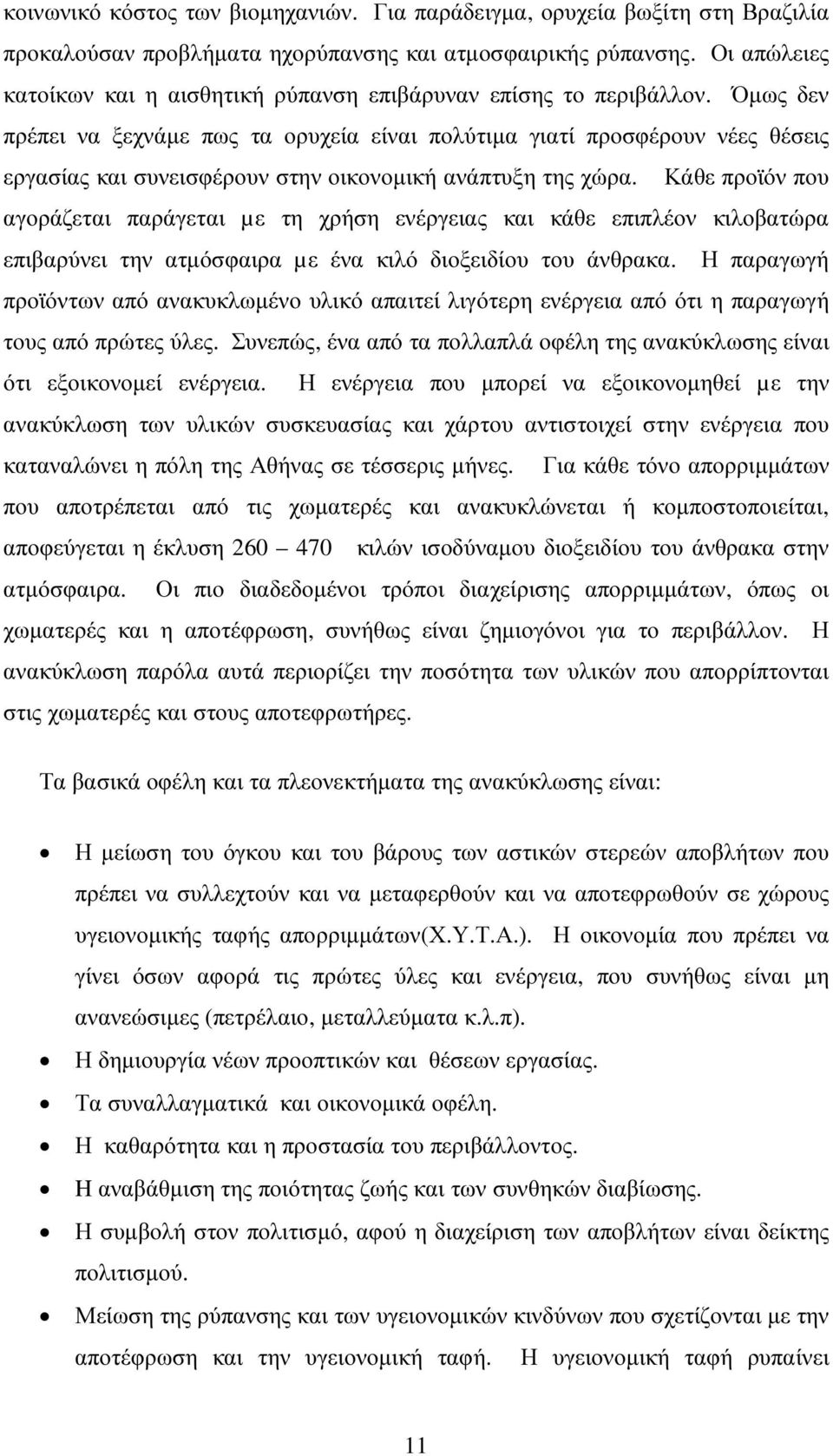 κοινωνικό κόστος των βιομηχανιών. Για παράδειγμα, ορυχεία βωξίτη στη Βραζιλία προκαλούσαν προβλήματα ηχορύπανσης και ατμοσφαιρικής ρύπανσης. Οι απώλειες κατοίκων και η αισθητική ρύπανση επιβάρυναν επίσης το περιβάλλον. Όμως δεν πρέπει να ξεχνάμε πως τα ορυχεία είναι πολύτιμα γιατί προσφέρουν νέες θέσεις εργασίας και συνεισφέρουν στην οικονομική ανάπτυξη της χώρα. Κάθε προϊόν που αγοράζεται παράγεται με τη χρήση ενέργειας και κάθε επιπλέον κιλοβατώρα επιβαρύνει την ατμόσφαιρα με ένα κιλό διοξειδίου του άνθρακα. Η παραγωγή προϊόντων από ανακυκλωμένο υλικό απαιτεί λιγότερη ενέργεια από ότι η παραγωγή τους από πρώτες ύλες. Συνεπώς, ένα από τα πολλαπλά οφέλη της ανακύκλωσης είναι ότι εξοικονομεί ενέργεια. Η ενέργεια που μπορεί να εξοικονομηθεί με την ανακύκλωση των υλικών συσκευασίας και χάρτου αντιστοιχεί στην ενέργεια που καταναλώνει η πόλη της Αθήνας σε τέσσερις μήνες. Για κάθε τόνο απορριμμάτων που αποτρέπεται από τις χωματερές και ανακυκλώνεται ή κομποστοποιείται, αποφεύγεται η έκλυση 260 – 470 κιλών ισοδύναμου διοξειδίου του άνθρακα στην ατμόσφαιρα. Οι πιο διαδεδομένοι τρόποι διαχείρισης απορριμμάτων, όπως οι χωματερές και η αποτέφρωση, συνήθως είναι ζημιογόνοι για το περιβάλλον. Η ανακύκλωση παρόλα αυτά περιορίζει την ποσότητα των υλικών που απορρίπτονται στις χωματερές και στους αποτεφρωτήρες.

Τα βασικά οφέλη και τα πλεονεκτήματα της ανακύκλωσης είναι:

• Η μείωση του όγκου και του βάρους των αστικών στερεών αποβλήτων που πρέπει να συλλεχτούν και να μεταφερθούν και να αποτεφρωθούν σε χώρους υγειονομικής ταφής απορριμμάτων(Χ.Υ.Τ.Α.). Η οικονομία που πρέπει να γίνει όσων αφορά τις πρώτες ύλες και ενέργεια, που συνήθως είναι μη ανανεώσιμες (πετρέλαιο, μεταλλεύματα κ.λ.π).
• Η δημιουργία νέων προοπτικών και θέσεων εργασίας.
• Τα συναλλαγματικά και οικονομικά οφέλη.
• Η καθαρότητα και η προστασία του περιβάλλοντος.
• Η αναβάθμιση της ποιότητας ζωής και των συνθηκών διαβίωσης.
• Η συμβολή στον πολιτισμό, αφού η διαχείριση των αποβλήτων είναι δείκτης πολιτισμού.
• Μείωση της ρύπανσης και των υγειονομικών κινδύνων που σχετίζονται με την αποτέφρωση και την υγειονομική ταφή. Η υγειονομική ταφή ρυπαίνει

11